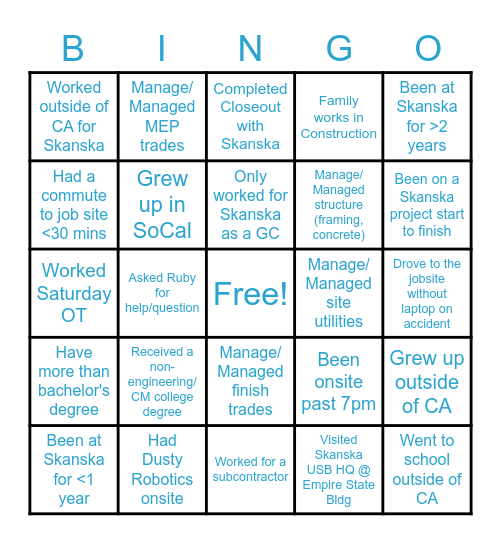 | B | I | N | G | O |
|---|---|---|---|---|
| Worked outside of CA for Skanska | Manage/ Managed MEP trades | Completed Closeout with Skanska | Family works in Construction | Been at Skanska for >2 years |
| Had a commute to job site <30 mins | Grew up in SoCal | Only worked for Skanska as a GC | Manage/ Managed structure (framing, concrete) | Been on a Skanska project start to finish |
| Worked Saturday OT | Asked Ruby for help/question | Free! | Manage/ Managed site utilities | Drove to the jobsite without laptop on accident |
| Have more than bachelor's degree | Received a non-engineering/ CM college degree | Manage/ Managed finish trades | Been onsite past 7pm | Grew up outside of CA |
| Been at Skanska for <1 year | Had Dusty Robotics onsite | Worked for a subcontractor | Visited Skanska USB HQ @ Empire State Bldg | Went to school outside of CA |